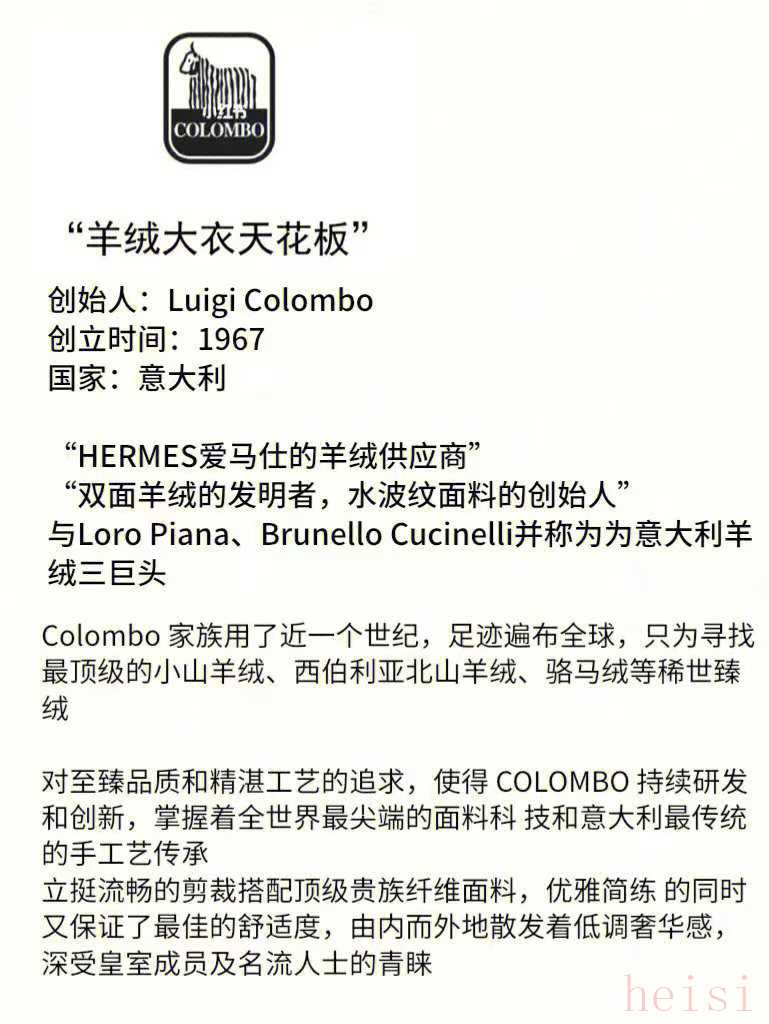 小红书
COLOMBO

“羊绒大衣天花板”

创始人：Luigi Colombo
创立时间：1967
国家：意大利

“HERMES爱马仕的羊绒供应商”
“双面羊绒的发明者，水波纹面料的创始人”
与Loro Piana、Brunello Cucinelli并称为为意大利羊绒三巨头

Colombo 家族用了近一个世纪，足迹遍布全球，只为寻找最顶级的小山羊绒、西伯利亚北山羊绒、骆马绒等稀世臻绒

对至臻品质和精湛工艺的追求，使得 COLOMBO 持续研发和创新，掌握着全世界最尖端的面料科 技和意大利最传统的手工艺传承
立挺流畅的剪裁搭配顶级贵族纤维面料，优雅简练 的同时又保证了最佳的舒适度，由内而外地散发着低调奢华感，深受皇室成员及名流人士的青睐

heisi